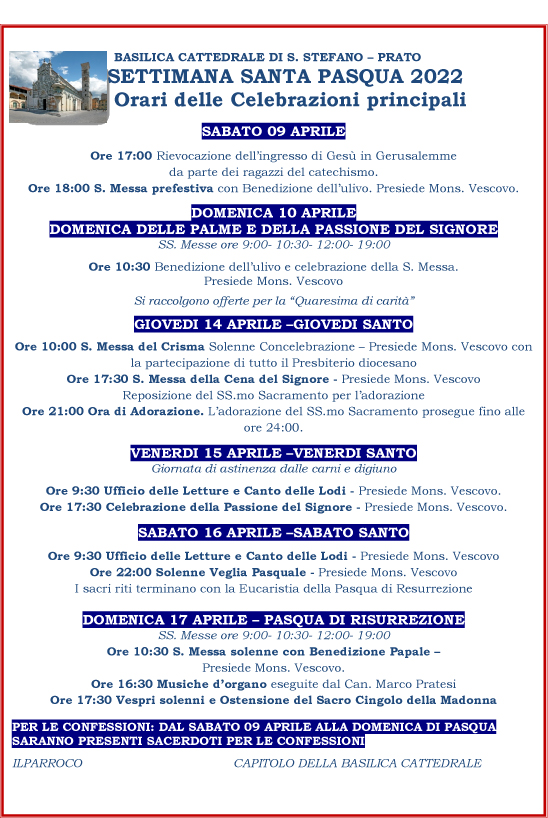 BASILICA CATTEDRALE DI S. STEFANO – PRATO
SETTIMANA SANTA PASQUA 2022
Orari delle Celebrazioni principali

SABATO 09 APRILE

Ore 17:00 Rievocazione dell'ingresso di Gesù in Gerusalemme da parte dei ragazzi del catechismo.
Ore 18:00 S. Messa prefestiva con Benedizione dell'ulivo. Presiede Mons. Vescovo.

DOMENICA 10 APRILE
DOMENICA DELLE PALME E DELLA PASSIONE DEL SIGNORE
SS. Messe ore 9:00- 10:30- 12:00- 19:00

Ore 10:30 Benedizione dell'ulivo e celebrazione della S. Messa. Presiede Mons. Vescovo

Si raccolgono offerte per la "Quaresima di carità"

GIOVEDI 14 APRILE –GIOVEDI SANTO

Ore 10:00 S. Messa del Crisma Solenne Concelebrazione – Presiede Mons. Vescovo con la partecipazione di tutto il Presbiterio diocesano
Ore 17:30 S. Messa della Cena del Signore - Presiede Mons. Vescovo
Reposizione del SS.mo Sacramento per l'adorazione
Ore 21:00 Ora di Adorazione. L'adorazione del SS.mo Sacramento prosegue fino alle ore 24:00.

VENERDI 15 APRILE –VENERDI SANTO
Giornata di astinenza dalle carni e digiuno

Ore 9:30 Ufficio delle Letture e Canto delle Lodi - Presiede Mons. Vescovo.
Ore 17:30 Celebrazione della Passione del Signore - Presiede Mons. Vescovo.

SABATO 16 APRILE –SABATO SANTO

Ore 9:30 Ufficio delle Letture e Canto delle Lodi - Presiede Mons. Vescovo
Ore 22:00 Solenne Veglia Pasquale - Presiede Mons. Vescovo
I sacri riti terminano con la Eucaristia della Pasqua di Resurrezione

DOMENICA 17 APRILE – PASQUA DI RISURREZIONE
SS. Messe ore 9:00- 10:30- 12:00- 19:00
Ore 10:30 S. Messa solenne con Benedizione Papale –
Presiede Mons. Vescovo.
Ore 16:30 Musiche d'organo eseguite dal Can. Marco Pratesi
Ore 17:30 Vespri solenni e Ostensione del Sacro Cingolo della Madonna

PER LE CONFESSIONI: DAL SABATO 09 APRILE ALLA DOMENICA DI PASQUA SARANNO PRESENTI SACERDOTI PER LE CONFESSIONI

ILPARROCO

CAPITOLO DELLA BASILICA CATTEDRALE